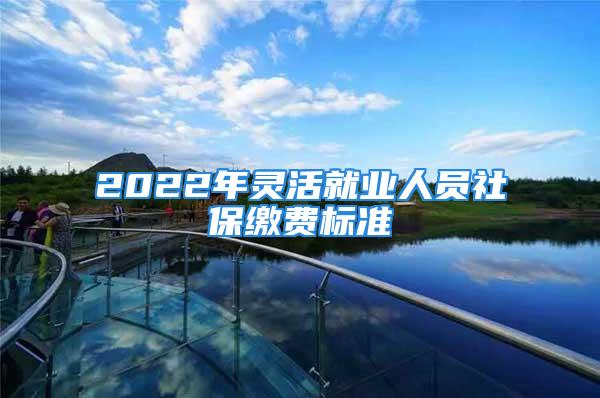 2022年灵活就业人员社保缴费标准